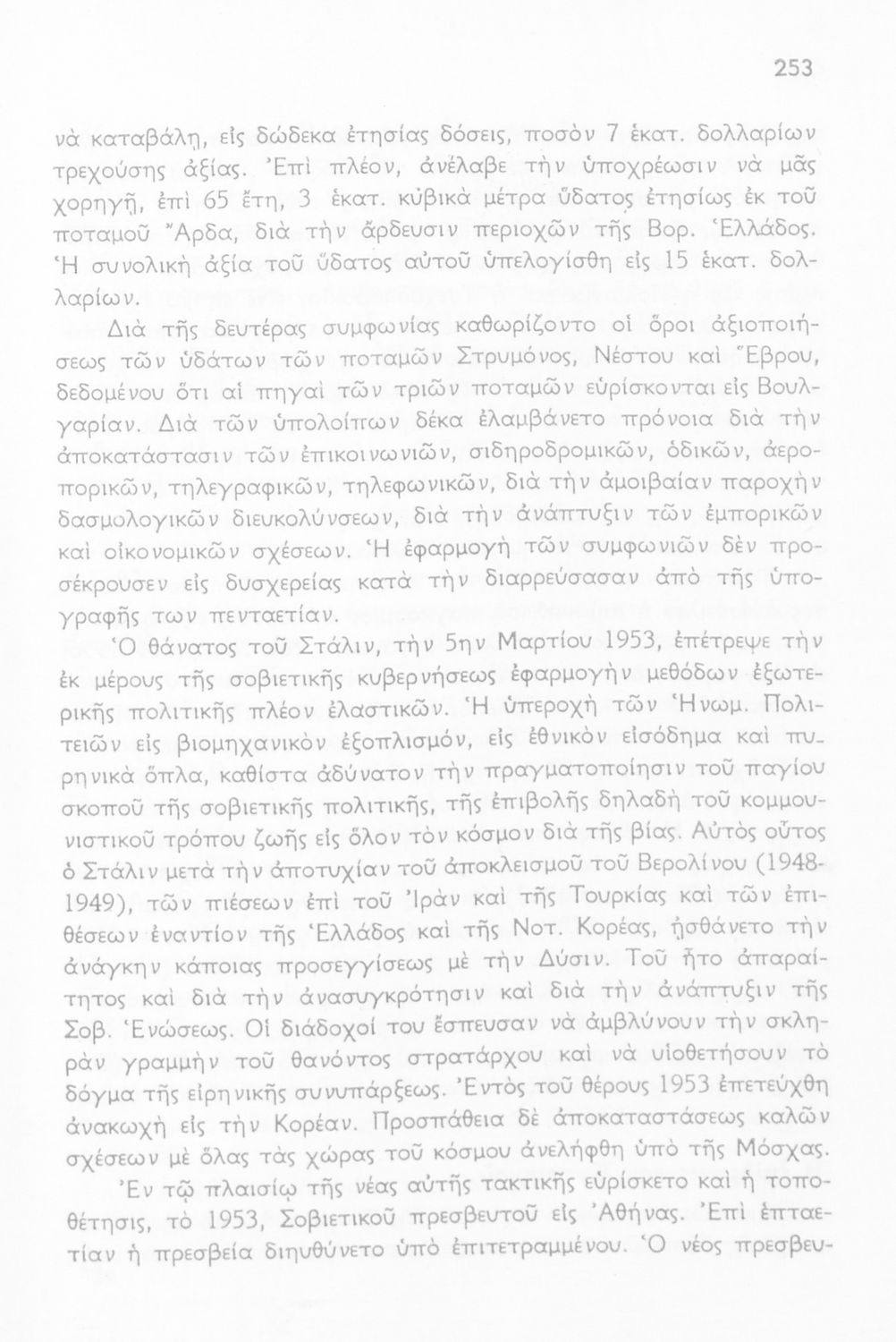 253

νὰ καταβάλῃ, εἰς δώδεκα ἐτησίας δόσεις, ποσὸν 7 ἑκατ. δολλαρίων τρεχούσης ἀξίας. Ἐπὶ πλέον, ἀνέλαβε τὴν ὑποχρέωσιν νὰ μᾶς χορηγῇ, ἐπὶ 65 ἔτη, 3 ἑκατ. κυβικὰ μέτρα ὕδατος ἐτησίως ἐκ τοῦ ποταμοῦ Ἄρδα, διὰ τὴν ἄρδευσιν περιοχῶν τῆς Βορ. Ἑλλάδος. Ἡ συνολικὴ ἀξία τοῦ ὕδατος αὐτοῦ ὑπελογίσθη εἰς 15 ἑκατ. δολλαρίων.

Διὰ τῆς δευτέρας συμφωνίας καθωρίζοντο οἱ ὅροι ἀξιοποιήσεως τῶν ὑδάτων τῶν ποταμῶν Στρυμόνος, Νέστου καὶ Ἕβρου, δεδομένου ὅτι αἱ πηγαὶ τῶν τριῶν ποταμῶν εὑρίσκονται εἰς Βουλγαρίαν. Διὰ τῶν ὑπολοίπων δέκα ἐλαμβάνετο πρόνοια διὰ τὴν ἀποκατάστασιν τῶν ἐπικοινωνιῶν, σιδηροδρομικῶν, ὁδικῶν, ἀεροπορικῶν, τηλεγραφικῶν, τηλεφωνικῶν, διὰ τὴν ἀμοιβαίαν παροχὴν δασμολογικῶν διευκολύνσεων, διὰ τὴν ἀνάπτυξιν τῶν ἐμπορικῶν καὶ οἰκονομικῶν σχέσεων. Ἡ ἐφαρμογὴ τῶν συμφωνιῶν δὲν προσέκρουσεν εἰς δυσχερείας κατὰ τὴν διαρρεύσασαν ἀπὸ τῆς ὑπογραφῆς των πενταετίαν.

Ὁ θάνατος τοῦ Στάλιν, τὴν 5ην Μαρτίου 1953, ἐπέτρεψε τὴν ἐκ μέρους τῆς σοβιετικῆς κυβερνήσεως ἐφαρμογὴν μεθόδων ἐξωτερικῆς πολιτικῆς πλέον ἐλαστικῶν. Ἡ ὑπεροχὴ τῶν Ἡνωμ. Πολιτειῶν εἰς βιομηχανικὸν ἐξοπλισμόν, εἰς ἐθνικὸν εἰσόδημα καὶ πυρηνικὰ ὅπλα, καθίστα ἀδύνατον τὴν πραγματοποίησιν τοῦ παγίου σκοποῦ τῆς σοβιετικῆς πολιτικῆς, τῆς ἐπιβολῆς δηλαδὴ τοῦ κομμουνιστικοῦ τρόπου ζωῆς εἰς ὅλον τὸν κόσμον διὰ τῆς βίας. Αὐτὸς οὗτος ὁ Στάλιν μετὰ τὴν ἀποτυχίαν τοῦ ἀποκλεισμοῦ τοῦ Βερολίνου (1948-1949), τῶν πιέσεων ἐπὶ τοῦ Ἰρὰν καὶ τῆς Τουρκίας καὶ τῶν ἐπιθέσεων ἐναντίον τῆς Ἑλλάδος καὶ τῆς Νοτ. Κορέας, ᾐσθάνετο τὴν ἀνάγκην κάποιας προσεγγίσεως μὲ τὴν Δύσιν. Τοῦ ἦτο ἀπαραίτητος καὶ διὰ τὴν ἀνασυγκρότησιν καὶ διὰ τὴν ἀνάπτυξιν τῆς Σοβ. Ἑνώσεως. Οἱ διάδοχοί του ἔσπευσαν νὰ ἀμβλύνουν τὴν σκληρὰν γραμμὴν τοῦ θανόντος στρατάρχου καὶ νὰ υἱοθετήσουν τὸ δόγμα τῆς εἰρηνικῆς συνυπάρξεως. Ἐντὸς τοῦ θέρους 1953 ἐπετεύχθη ἀνακωχὴ εἰς τὴν Κορέαν. Προσπάθεια δὲ ἀποκαταστάσεως καλῶν σχέσεων μὲ ὅλας τὰς χώρας τοῦ κόσμου ἀνελήφθη ὑπὸ τῆς Μόσχας.

Ἐν τῷ πλαισίῳ τῆς νέας αὐτῆς τακτικῆς εὑρίσκετο καὶ ἡ τοποθέτησις, τὸ 1953, Σοβιετικοῦ πρεσβευτοῦ εἰς Ἀθήνας. Ἐπὶ ἑπταετίαν ἡ πρεσβεία διηυθύνετο ὑπὸ ἐπιτετραμμένου. Ὁ νέος πρεσβευ-